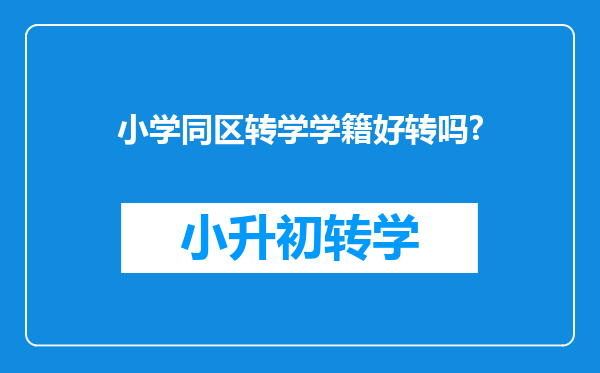 小学同区转学学籍好转吗?

小升初转学